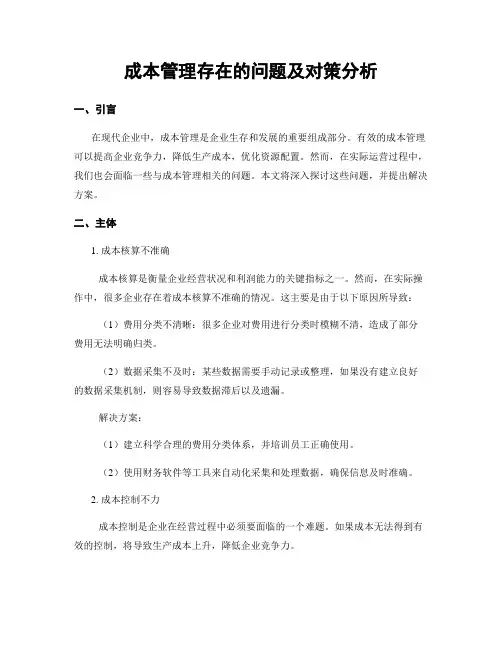 成本管理存在的问题及对策分析

一、引言

在现代企业中，成本管理是企业生存和发展的重要组成部分。有效的成本管理可以提高企业竞争力，降低生产成本，优化资源配置。然而，在实际运营过程中，我们也会面临一些与成本管理相关的问题。本文将深入探讨这些问题，并提出解决方案。

二、主体

1. 成本核算不准确

成本核算是衡量企业经营状况和利润能力的关键指标之一。然而，在实际操作中，很多企业存在着成本核算不准确的情况。这主要是由于以下原因所导致：

（1）费用分类不清晰：很多企业对费用进行分类时模糊不清，造成了部分费用无法明确归类。

（2）数据采集不及时：某些数据需要手动记录或整理，如果没有建立良好的数据采集机制，则容易导致数据滞后以及遗漏。

解决方案：

（1）建立科学合理的费用分类体系，并培训员工正确使用。

（2）使用财务软件等工具来自动化采集和处理数据，确保信息及时准确。

2. 成本控制不力

成本控制是企业在经营过程中必须要面临的一个难题。如果成本无法得到有效的控制，将导致生产成本上升，降低企业竞争力。